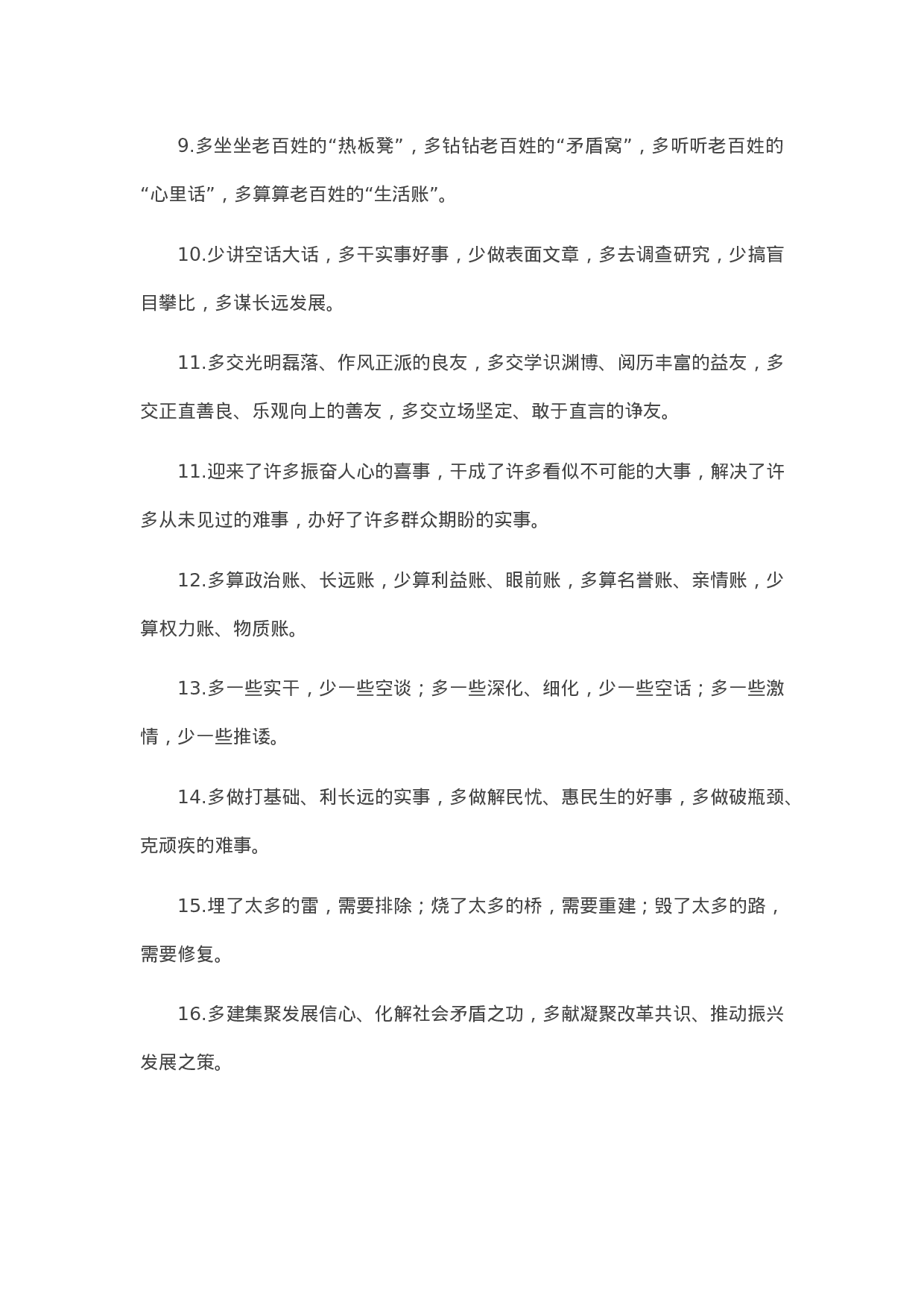 9.多坐坐老百姓的“热板凳”，多钻钻老百姓的“矛盾窝”，多听听老百姓的“心里话”，多算算老百姓的“生活账”。

10.少讲空话大话，多干实事好事，少做表面文章，多去调查研究，少搞盲目攀比，多谋长远发展。

11.多交光明磊落、作风正派的良友，多交学识渊博、阅历丰富的益友，多交正直善良、乐观向上的善友，多交立场坚定、敢于直言的诤友。

11.迎来了许多振奋人心的喜事，干成了许多看似不可能的大事，解决了许多从未见过的难事，办好了许多群众期盼的实事。

12.多算政治账、长远账，少算利益账、眼前账，多算名誉账、亲情账，少算权力账、物质账。

13.多一些实干，少一些空谈；多一些深化、细化，少一些空话；多一些激情，少一些推诿。

14.多做打基础、利长远的实事，多做解民忧、惠民生的好事，多做破瓶颈、克顽疾的难事。

15.埋了太多的雷，需要排除；烧了太多的桥，需要重建；毁了太多的路，需要修复。

16.多建集聚发展信心、化解社会矛盾之功，多献凝聚改革共识、推动振兴发展之策。